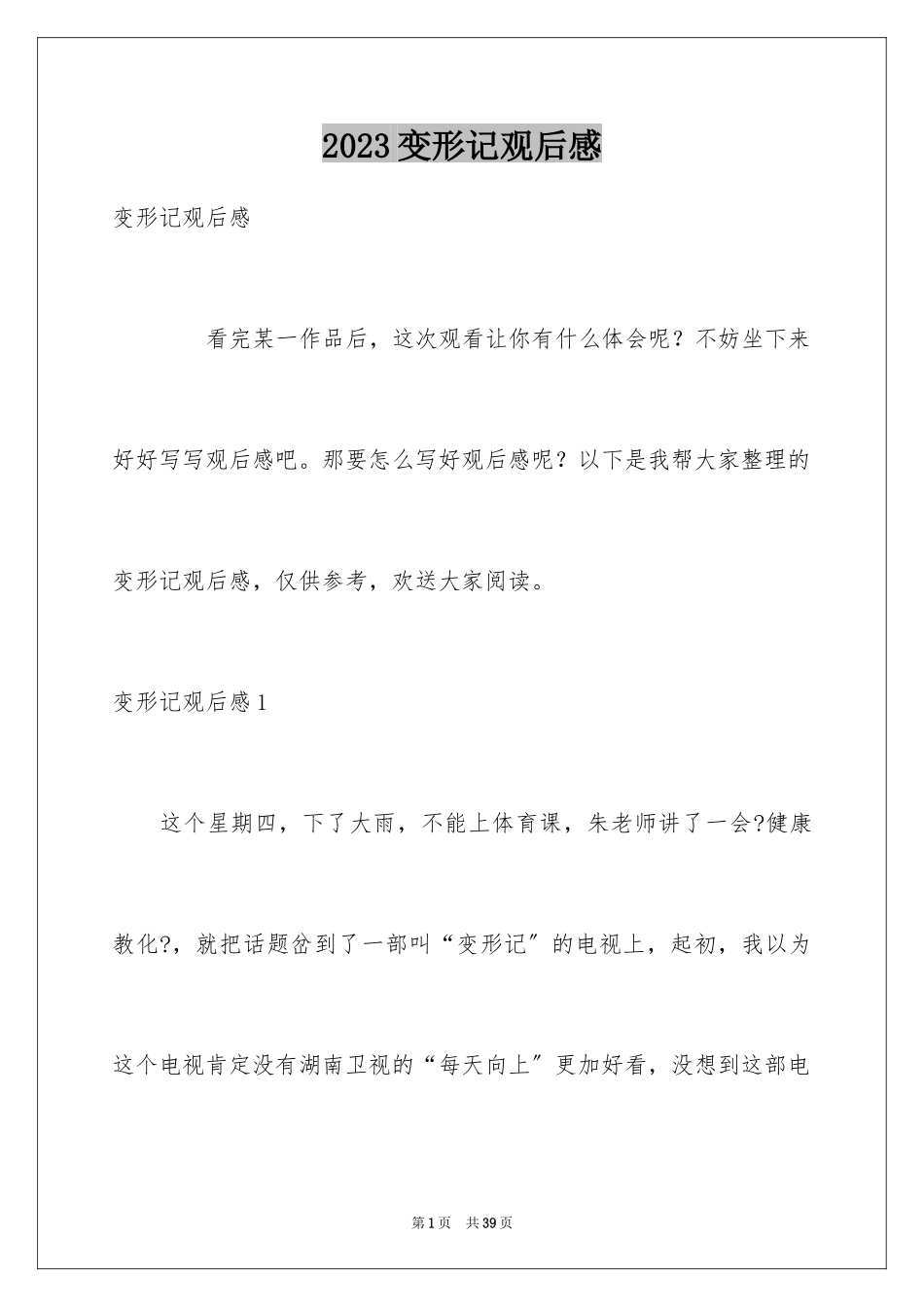 2023 变形记观后感

变形记观后感

看完某一作品后，这次观看让你有什么体会呢？不妨坐下来好好写写观后感吧。那要怎么写好观后感呢？以下是我帮大家整理的变形记观后感，仅供参考，欢送大家阅读。

变形记观后感 1

这个星期四，下了大雨，不能上体育课，朱老师讲了一会?健康教化?，就把话题岔到了一部叫“变形记″的电视上，起初，我以为这个电视肯定没有湖南卫视的“每天向上″更加好看，没想到这部电

第 1 页 共 39 页